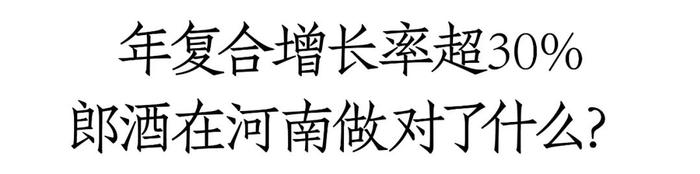 年复合增长率超30%
郎酒在河南做对了什么?